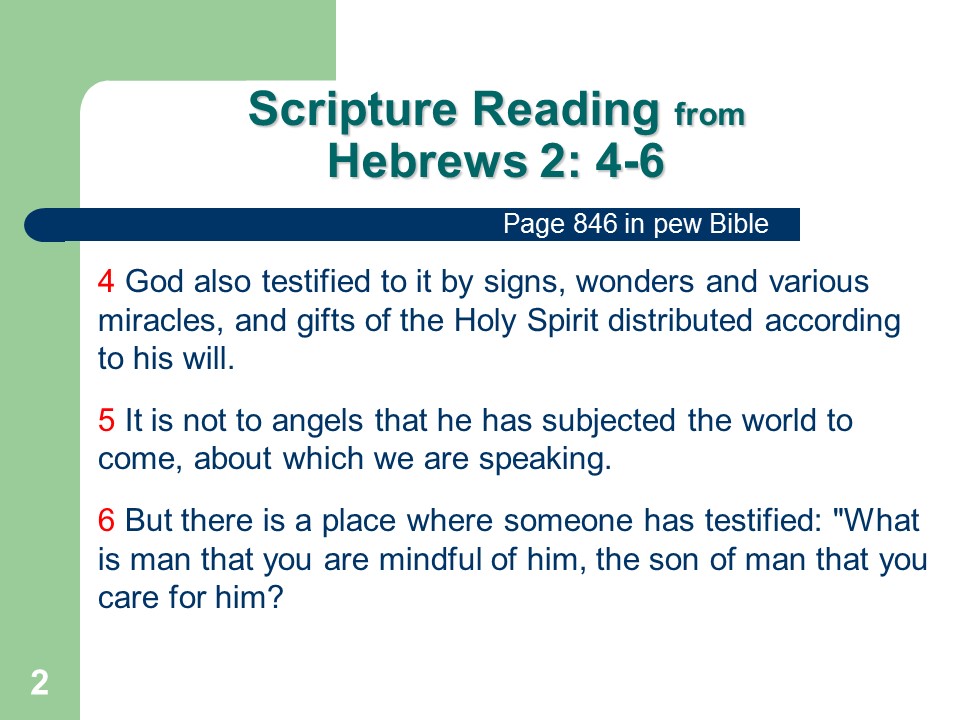 Scripture Reading from Hebrews 2: 4-6

Page 846 in pew Bible

4 God also testified to it by signs, wonders and various miracles, and gifts of the Holy Spirit distributed according to his will.

5 It is not to angels that he has subjected the world to come, about which we are speaking.

6 But there is a place where someone has testified: "What is man that you are mindful of him, the son of man that you care for him?

2